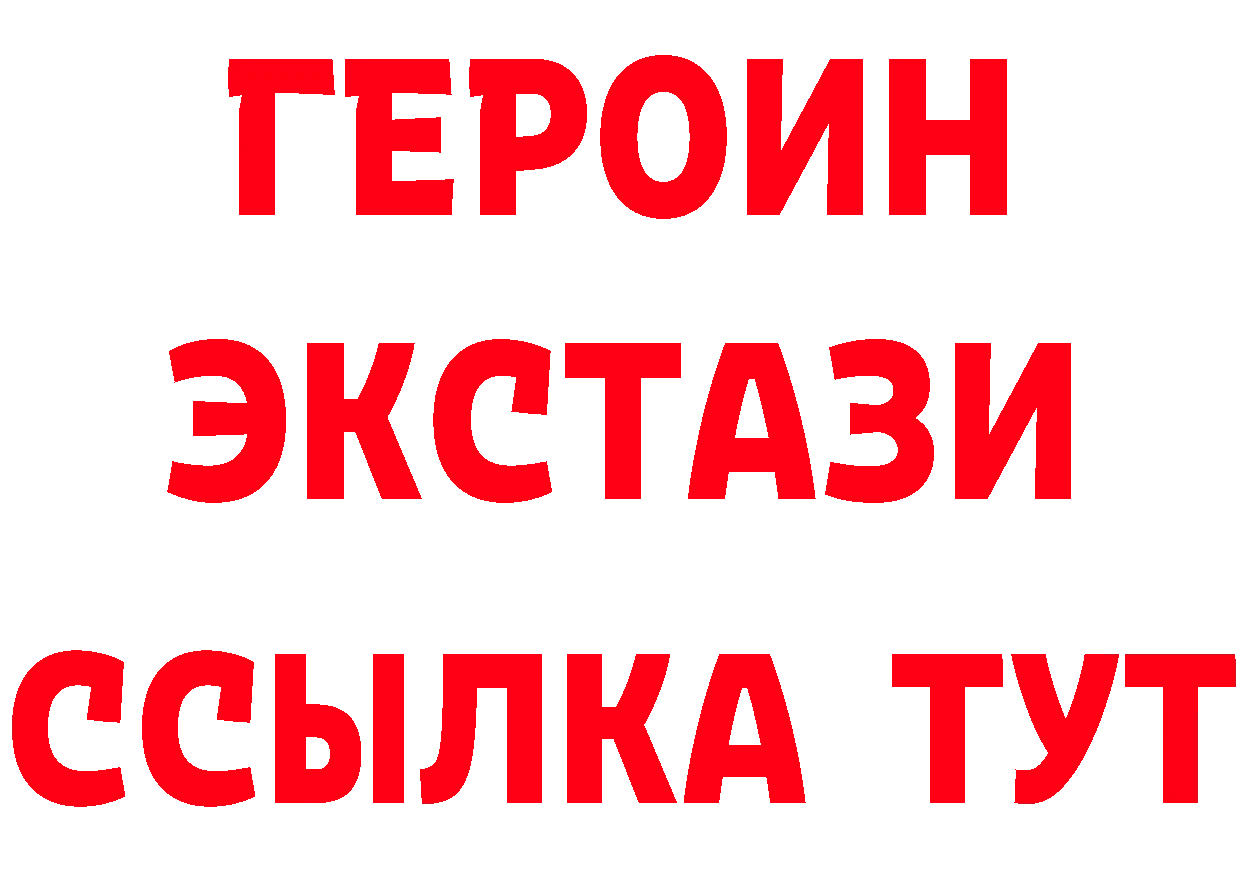 ГЕРОИН
ЭКСТАЗИ
ССЫЛКА ТУТ